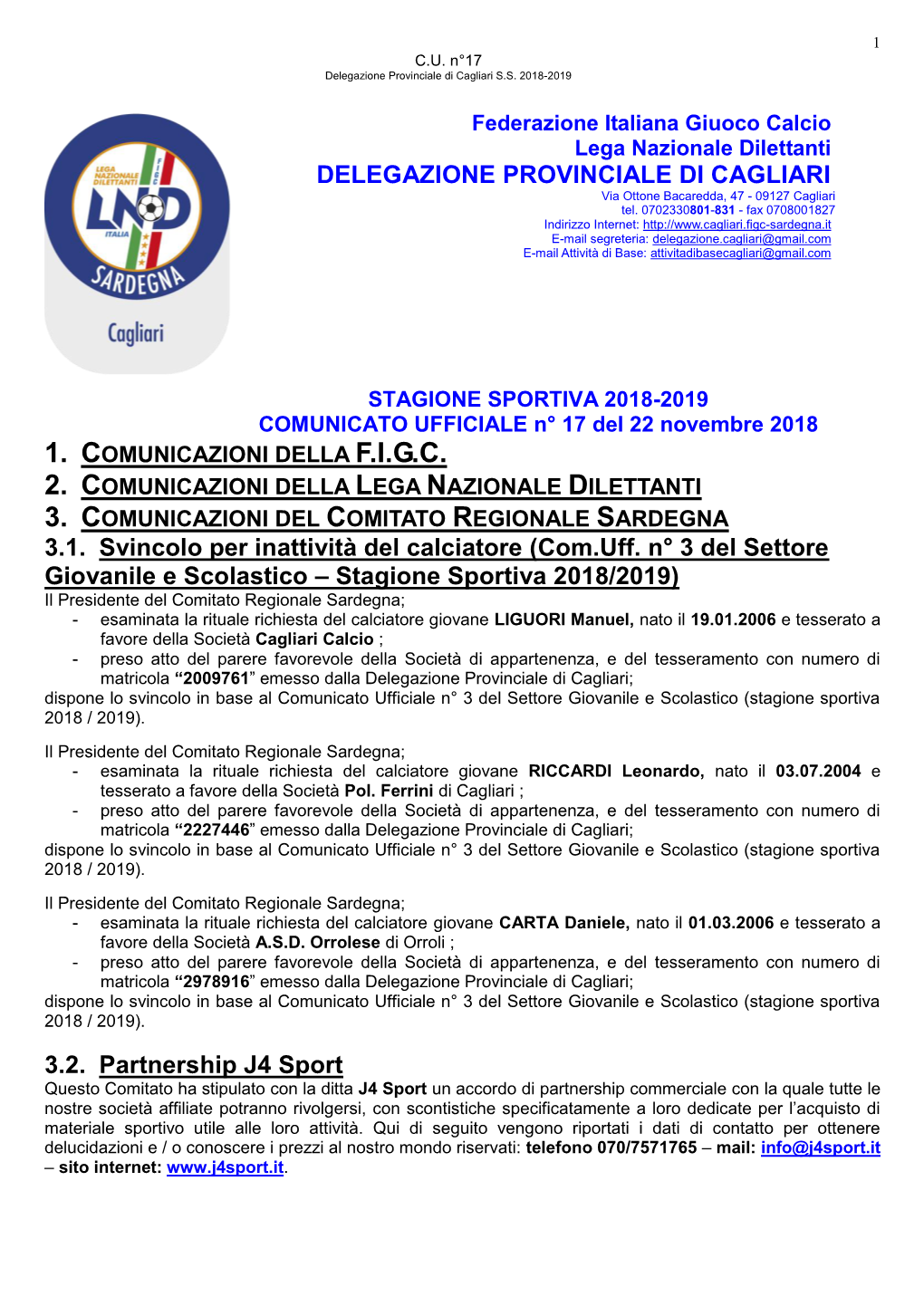 1

C.U. n°17
Delegazione Provinciale di Cagliari S.S. 2018-2019

LEGA NAZIONALE DILETTANTI
FIGC
LND
ITALIA
SARDEGNA
Cagliari

Federazione Italiana Giuoco Calcio
Lega Nazionale Dilettanti
DELEGAZIONE PROVINCIALE DI CAGLIARI
Via Ottone Bacaredda, 47 - 09127 Cagliari
tel. 0702330801-831 - fax 0708001827
Indirizzo Internet: http://www.cagliari.figc-sardegna.it
E-mail segreteria: delegazione.cagliari@gmail.com
E-mail Attività di Base: attivitadibasecagliari@gmail.com

STAGIONE SPORTIVA 2018-2019
COMUNICATO UFFICIALE n° 17 del 22 novembre 2018

1. COMUNICAZIONI DELLA F.I.G.C.
2. COMUNICAZIONI DELLA LEGA NAZIONALE DILETTANTI
3. COMUNICAZIONI DEL COMITATO REGIONALE SARDEGNA
3.1. Svincolo per inattività del calciatore (Com.Uff. n° 3 del Settore Giovanile e Scolastico – Stagione Sportiva 2018/2019)

Il Presidente del Comitato Regionale Sardegna;
- esaminata la rituale richiesta del calciatore giovane LIGUORI Manuel, nato il 19.01.2006 e tesserato a favore della Società Cagliari Calcio ;
- preso atto del parere favorevole della Società di appartenenza, e del tesseramento con numero di matricola “2009761” emesso dalla Delegazione Provinciale di Cagliari;
dispone lo svincolo in base al Comunicato Ufficiale n° 3 del Settore Giovanile e Scolastico (stagione sportiva 2018 / 2019).

Il Presidente del Comitato Regionale Sardegna;
- esaminata la rituale richiesta del calciatore giovane RICCARDI Leonardo, nato il 03.07.2004 e tesserato a favore della Società Pol. Ferrini di Cagliari ;
- preso atto del parere favorevole della Società di appartenenza, e del tesseramento con numero di matricola “2227446” emesso dalla Delegazione Provinciale di Cagliari;
dispone lo svincolo in base al Comunicato Ufficiale n° 3 del Settore Giovanile e Scolastico (stagione sportiva 2018 / 2019).

Il Presidente del Comitato Regionale Sardegna;
- esaminata la rituale richiesta del calciatore giovane CARTA Daniele, nato il 01.03.2006 e tesserato a favore della Società A.S.D. Orrolese di Orroli ;
- preso atto del parere favorevole della Società di appartenenza, e del tesseramento con numero di matricola “2978916” emesso dalla Delegazione Provinciale di Cagliari;
dispone lo svincolo in base al Comunicato Ufficiale n° 3 del Settore Giovanile e Scolastico (stagione sportiva 2018 / 2019).

3.2. Partnership J4 Sport
Questo Comitato ha stipulato con la ditta J4 Sport un accordo di partnership commerciale con la quale tutte le nostre società affiliate potranno rivolgersi, con scontistiche specificatamente a loro dedicate per l’acquisto di materiale sportivo utile alle loro attività. Qui di seguito vengono riportati i dati di contatto per ottenere delucidazioni e / o conoscere i prezzi al nostro mondo riservati: telefono 070/7571765 – mail: info@j4sport.it – sito internet: www.j4sport.it.